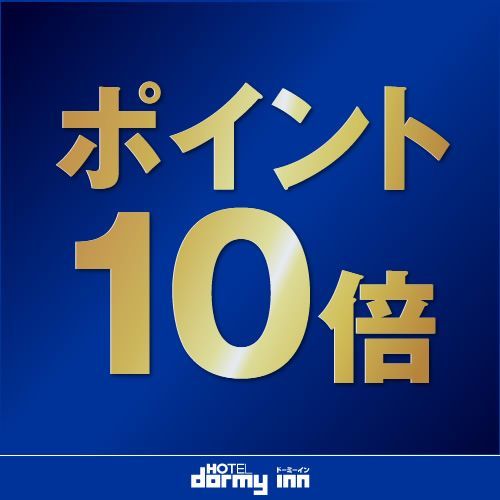 ポイント
10倍

HOTEL dormy inn ドーミーイン